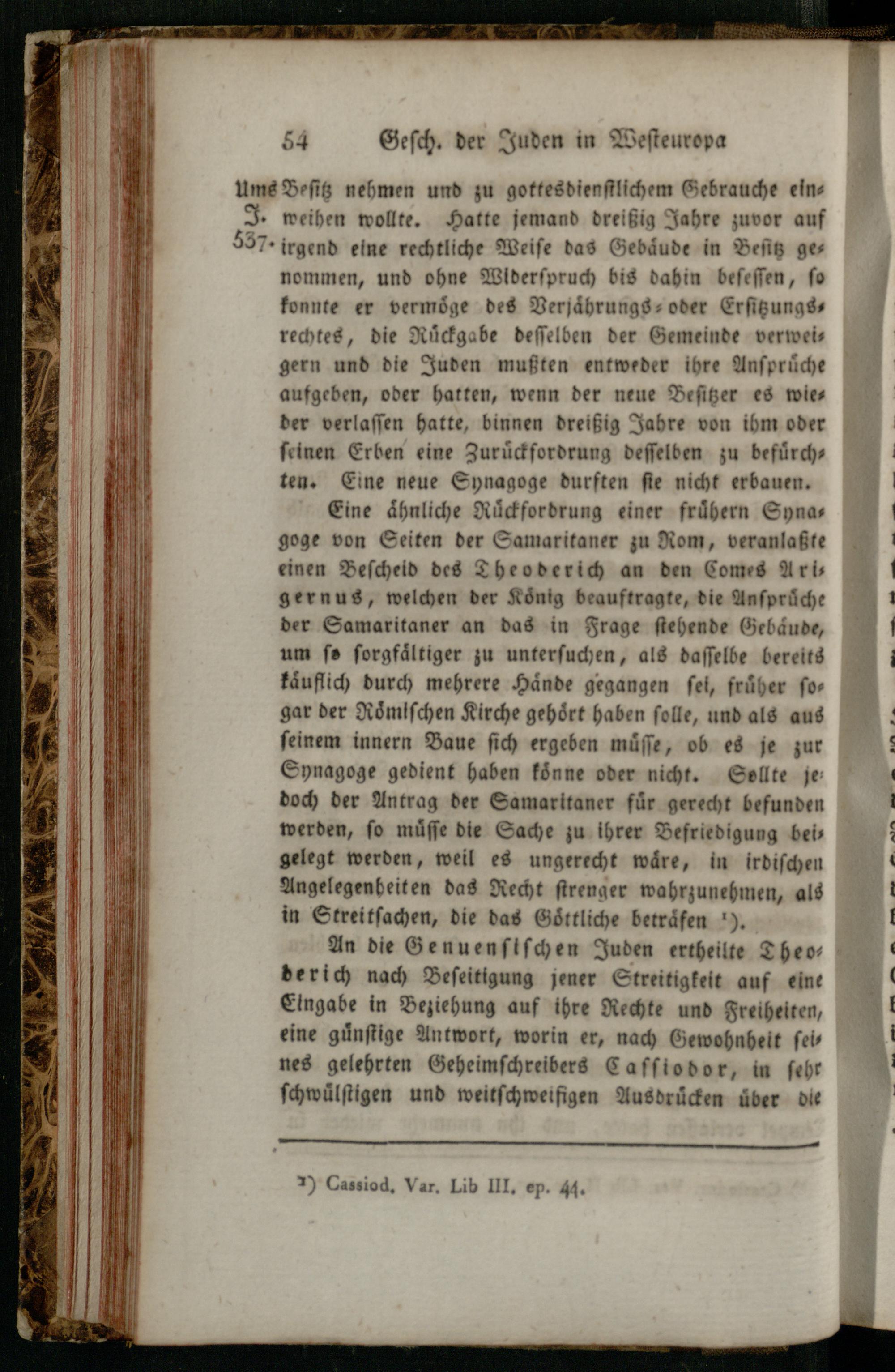 54 Gesch. der Juden in Westeuropa

Ums J. 537.

Besitz nehmen und zu gottesdienstlichem Gebrauche einweihen wollte. Hatte jemand dreißig Jahre zuvor auf irgend eine rechtliche Weise das Gebäude in Besitz genommen, und ohne Widerspruch bis dahin besessen, so konnte er vermöge des Verjährungs- oder Ersitzungsrechtes, die Rückgabe desselben der Gemeinde verweigern und die Juden mußten entweder ihre Ansprüche aufgeben, oder hatten, wenn der neue Besitzer es wieder verlassen hatte, binnen dreißig Jahre von ihm oder seinen Erben eine Zurückfordrung desselben zu befürchten. Eine neue Synagoge durften sie nicht erbauen.

Eine ähnliche Rückfordrung einer frühern Synagoge von Seiten der Samaritaner zu Rom, veranlaßte einen Bescheid des Theoderich an den Comes Arigernus, welchen der König beauftragte, die Ansprüche der Samaritaner an das in Frage stehende Gebäude, um so sorgfältiger zu untersuchen, als dasselbe bereits käuflich durch mehrere Hände gegangen sei, früher sogar der Römischen Kirche gehört haben solle, und als aus seinem innern Baue sich ergeben müsse, ob es je zur Synagoge gedient haben könne oder nicht. Sollte jedoch der Antrag der Samaritaner für gerecht befunden werden, so müsse die Sache zu ihrer Befriedigung beigelegt werden, weil es ungerecht wäre, in irdischen Angelegenheiten das Recht strenger wahrzunehmen, als in Streitsachen, die das Göttliche beträfen ¹).

An die Genuensischen Juden ertheilte Theoderich nach Beseitigung jener Streitigkeit auf eine Eingabe in Beziehung auf ihre Rechte und Freiheiten, eine günstige Antwort, worin er, nach Gewohnheit seines gelehrten Geheimschreibers Cassiodor, in sehr schwülstigen und weitschweifigen Ausdrücken über die

¹) Cassiod. Var. Lib III. ep. 44.